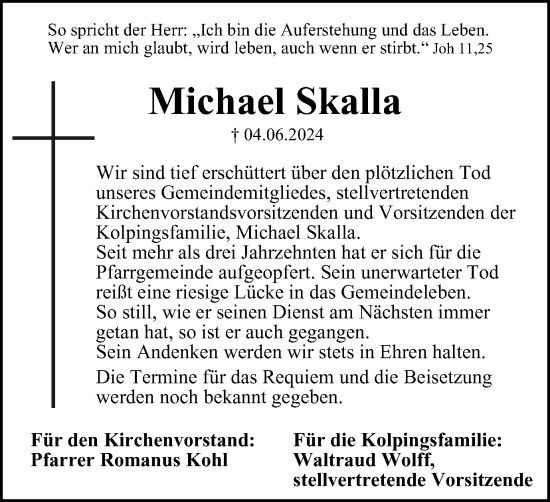 So spricht der Herr: „Ich bin die Auferstehung und das Leben. Wer an mich glaubt, wird leben, auch wenn er stirbt.“ Joh 11,25

Michael Skalla

† 04.06.2024

Wir sind tief erschüttert über den plötzlichen Tod unseres Gemeindemitgliedes, stellvertretenden Kirchenvorstandsvorsitzenden und Vorsitzenden der Kolpingsfamilie, Michael Skalla.
Seit mehr als drei Jahrzehnten hat er sich für die Pfarrgemeinde aufgeopfert. Sein unerwarteter Tod reißt eine riesige Lücke in das Gemeindeleben.
So still, wie er seinen Dienst am Nächsten immer getan hat, so ist er auch gegangen.
Sein Andenken werden wir stets in Ehren halten.

Die Termine für das Requiem und die Beisetzung werden noch bekannt gegeben.

Für den Kirchenvorstand:
Pfarrer Romanus Kohl

Für die Kolpingsfamilie:
Waltraud Wolff,
stellvertretende Vorsitzende